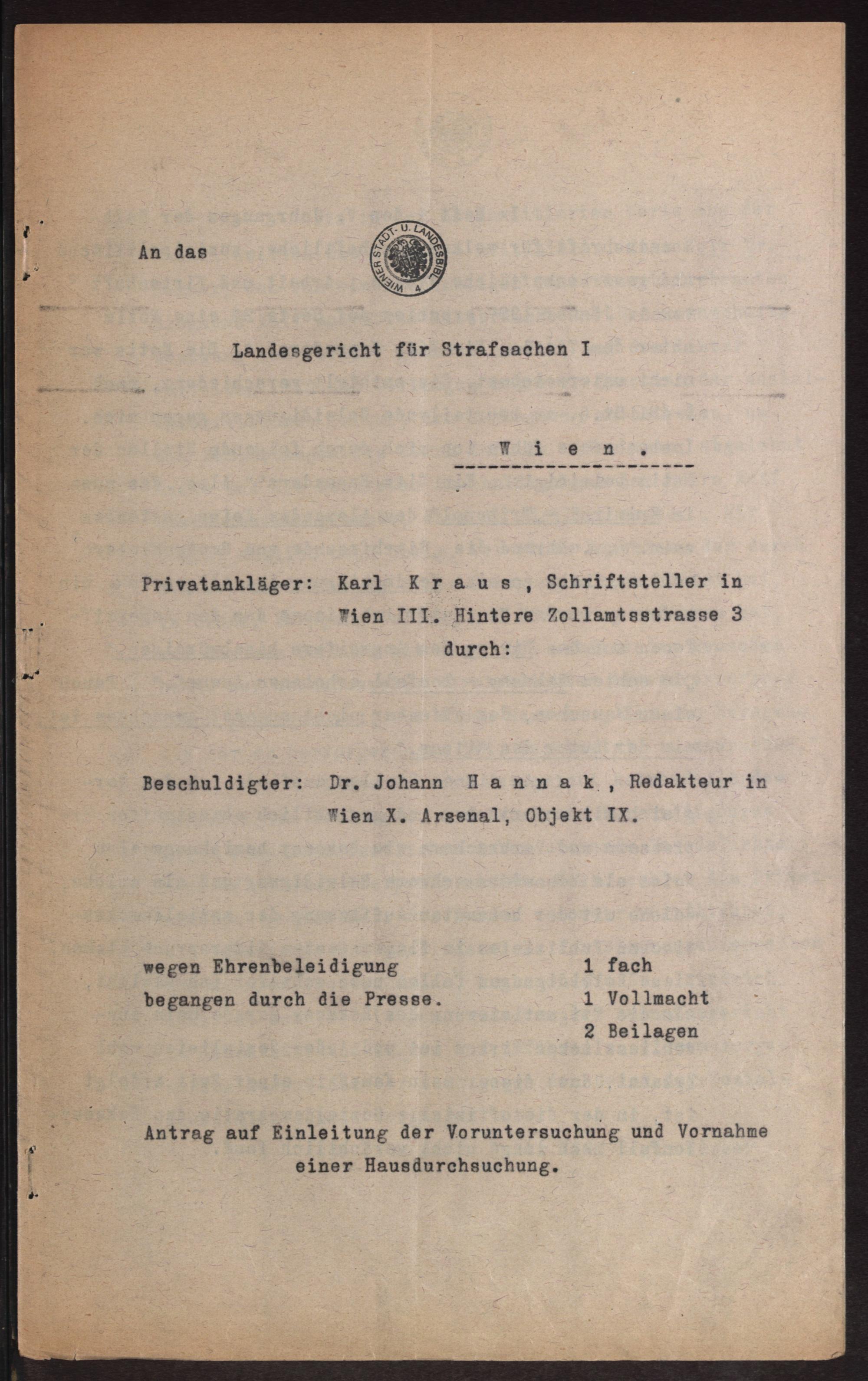 An das

WIENER STADT- U. LANDESBIBL. 4

Landesgericht für Strafsachen I

W i e n .

Privatankläger: Karl K r a u s , Schriftsteller in Wien III. Hintere Zollamtsstrasse 3 durch:

Beschuldigter: Dr. Johann H a n n a k , Redakteur in Wien X. Arsenal, Objekt IX.

wegen Ehrenbeleidigung begangen durch die Presse.

1 fach
1 Vollmacht
2 Beilagen

Antrag auf Einleitung der Voruntersuchung und Vornahme einer Hausdurchsuchung.